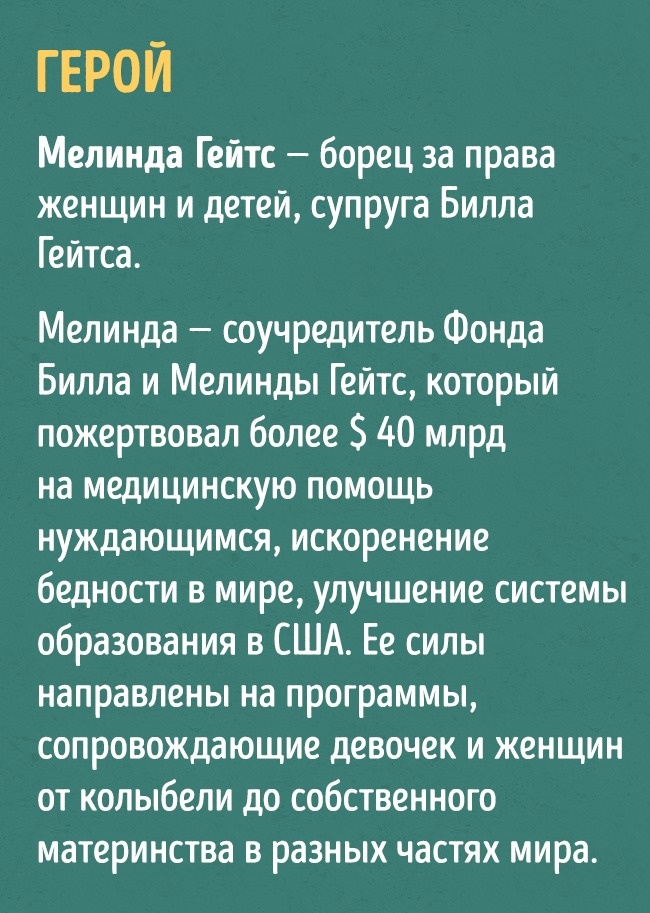 ГЕРОЙ

Мелинда Гейтс — борец за права женщин и детей, супруга Билла Гейтса.

Мелинда — соучредитель Фонда Билла и Мелинды Гейтс, который пожертвовал более $ 40 млрд на медицинскую помощь нуждающимся, искоренение бедности в мире, улучшение системы образования в США. Ее силы направлены на программы, сопровождающие девочек и женщин от колыбели до собственного материнства в разных частях мира.